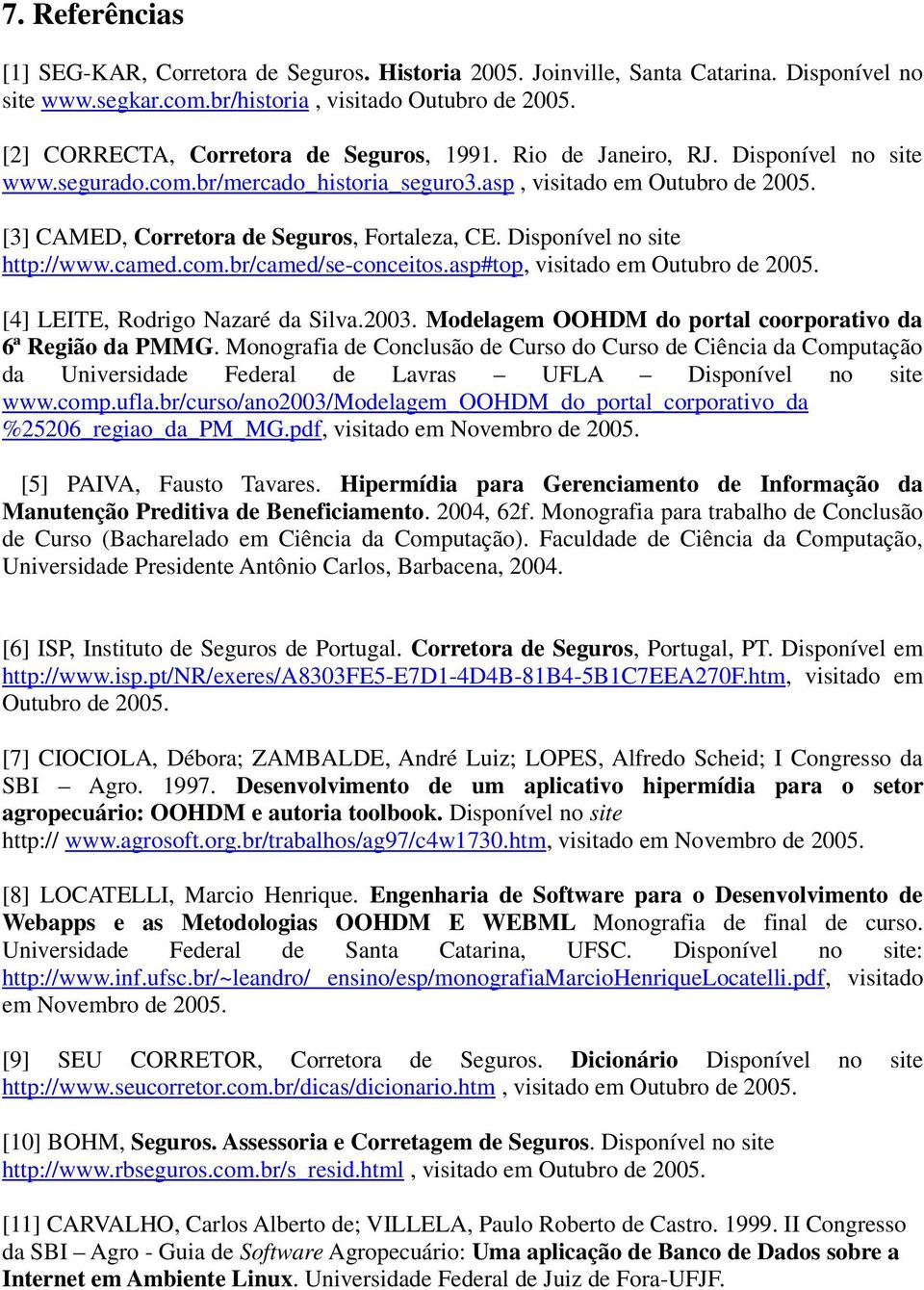 7. Referências

[1] SEG-KAR, Corretora de Seguros. Historia 2005. Joinville, Santa Catarina. Disponível no site www.segkar.com.br/historia , visitado Outubro de 2005.

[2] CORRECTA, Corretora de Seguros, 1991. Rio de Janeiro, RJ. Disponível no site www.segurado.com.br/mercado_historia_seguro3.asp , visitado em Outubro de 2005.

[3] CAMED, Corretora de Seguros, Fortaleza, CE. Disponível no site http://www.camed.com.br/camed/se-conceitos.asp#top, visitado em Outubro de 2005.

[4] LEITE, Rodrigo Nazaré da Silva.2003. Modelagem OOHDM do portal coorporativo da 6ª Região da PMMG. Monografia de Conclusão de Curso do Curso de Ciência da Computação da Universidade Federal de Lavras – UFLA – Disponível no site www.comp.ufla.br/curso/ano2003/Modelagem_OOHDM_do_portal_corporativo_da %25206_regiao_da_PM_MG.pdf, visitado em Novembro de 2005.

[5] PAIVA, Fausto Tavares. Hipermídia para Gerenciamento de Informação da Manutenção Preditiva de Beneficiamento. 2004, 62f. Monografia para trabalho de Conclusão de Curso (Bacharelado em Ciência da Computação). Faculdade de Ciência da Computação, Universidade Presidente Antônio Carlos, Barbacena, 2004.

[6] ISP, Instituto de Seguros de Portugal. Corretora de Seguros, Portugal, PT. Disponível em http://www.isp.pt/NR/exeres/A8303FE5-E7D1-4D4B-81B4-5B1C7EEA270F.htm, visitado em Outubro de 2005.

[7] CIOCIOLA, Débora; ZAMBALDE, André Luiz; LOPES, Alfredo Scheid; I Congresso da SBI – Agro. 1997. Desenvolvimento de um aplicativo hipermídia para o setor agropecuário: OOHDM e autoria toolbook. Disponível no site http:// www.agrosoft.org.br/trabalhos/ag97/c4w1730.htm, visitado em Novembro de 2005.

[8] LOCATELLI, Marcio Henrique. Engenharia de Software para o Desenvolvimento de Webapps e as Metodologias OOHDM E WEBML Monografia de final de curso. Universidade Federal de Santa Catarina, UFSC. Disponível no site: http://www.inf.ufsc.br/~leandro/_ensino/esp/monografiaMarcioHenriqueLocatelli.pdf, visitado em Novembro de 2005.

[9] SEU CORRETOR, Corretora de Seguros. Dicionário Disponível no site http://www.seucorretor.com.br/dicas/dicionario.htm , visitado em Outubro de 2005.

[10] BOHM, Seguros. Assessoria e Corretagem de Seguros. Disponível no site http://www.rbseguros.com.br/s_resid.html , visitado em Outubro de 2005.

[11] CARVALHO, Carlos Alberto de; VILLELA, Paulo Roberto de Castro. 1999. II Congresso da SBI – Agro - Guia de Software Agropecuário: Uma aplicação de Banco de Dados sobre a Internet em Ambiente Linux. Universidade Federal de Juiz de Fora-UFJF.